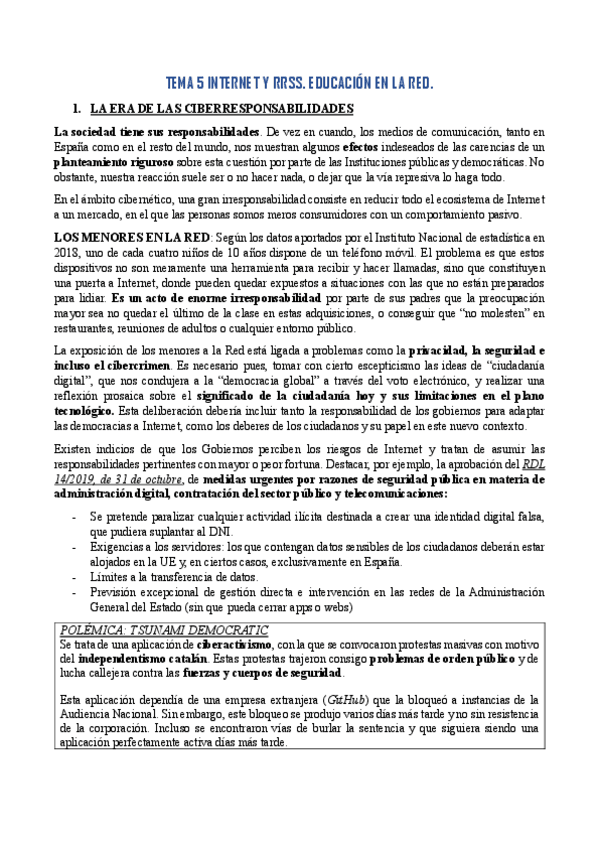 TEMA 5 INTERNET Y RRSS. EDUCACIÓN EN LA RED.

1. LA ERA DE LAS CIBERRESPONSABILIDADES

La sociedad tiene sus responsabilidades. De vez en cuando, los medios de comunicación, tanto en España como en el resto del mundo, nos muestran algunos efectos indeseados de las carencias de un planteamiento riguroso sobre esta cuestión por parte de las Instituciones públicas y democráticas. No obstante, nuestra reacción suele ser o no hacer nada, o dejar que la vía represiva lo haga todo.

En el ámbito cibernético, una gran irresponsabilidad consiste en reducir todo el ecosistema de Internet a un mercado, en el que las personas somos meros consumidores con un comportamiento pasivo.

LOS MENORES EN LA RED: Según los datos aportados por el Instituto Nacional de estadística en 2018, uno de cada cuatro niños de 10 años dispone de un teléfono móvil. El problema es que estos dispositivos no son meramente una herramienta para recibir y hacer llamadas, sino que constituyen una puerta a Internet, donde pueden quedar expuestos a situaciones con las que no están preparados para lidiar. Es un acto de enorme irresponsabilidad por parte de sus padres que la preocupación mayor sea no quedar el último de la clase en estas adquisiciones, o conseguir que "no molesten" en restaurantes, reuniones de adultos o cualquier entorno público.

La exposición de los menores a la Red está ligada a problemas como la privacidad, la seguridad e incluso el cibercrimen. Es necesario pues, tomar con cierto escepticismo las ideas de "ciudadanía digital", que nos condujera a la "democracia global" a través del voto electrónico, y realizar una reflexión prosaica sobre el significado de la ciudadanía hoy y sus limitaciones en el plano tecnológico. Esta deliberación debería incluir tanto la responsabilidad de los gobiernos para adaptar las democracias a Internet, como los deberes de los ciudadanos y su papel en este nuevo contexto.

Existen indicios de que los Gobiernos perciben los riesgos de Internet y tratan de asumir las responsabilidades pertinentes con mayor o peor fortuna. Destacar, por ejemplo, la aprobación del RDL 14/2019, de 31 de octubre, de medidas urgentes por razones de seguridad pública en materia de administración digital, contratación del sector público y telecomunicaciones:

- Se pretende paralizar cualquier actividad ilícita destinada a crear una identidad digital falsa, que pudiera suplantar al DNI.
- Exigencias a los servidores: los que contengan datos sensibles de los ciudadanos deberán estar alojados en la UE y, en ciertos casos, exclusivamente en España.
- Límites a la transferencia de datos.
- Previsión excepcional de gestión directa e intervención en las redes de la Administración General del Estado (sin que pueda cerrar apps o webs)

POLÉMICA: TSUNAMI DEMOCRATIC
Se trata de una aplicación de ciberactivismo, con la que se convocaron protestas masivas con motivo del independentismo catalán. Estas protestas trajeron consigo problemas de orden público y de lucha callejera contra las fuerzas y cuerpos de seguridad.

Esta aplicación dependía de una empresa extranjera (GitHub) que la bloqueó a instancias de la Audiencia Nacional. Sin embargo, este bloqueo se produjo varios días más tarde y no sin resistencia de la corporación. Incluso se encontraron vías de burlar la sentencia y que siguiera siendo una aplicación perfectamente activa días más tarde.